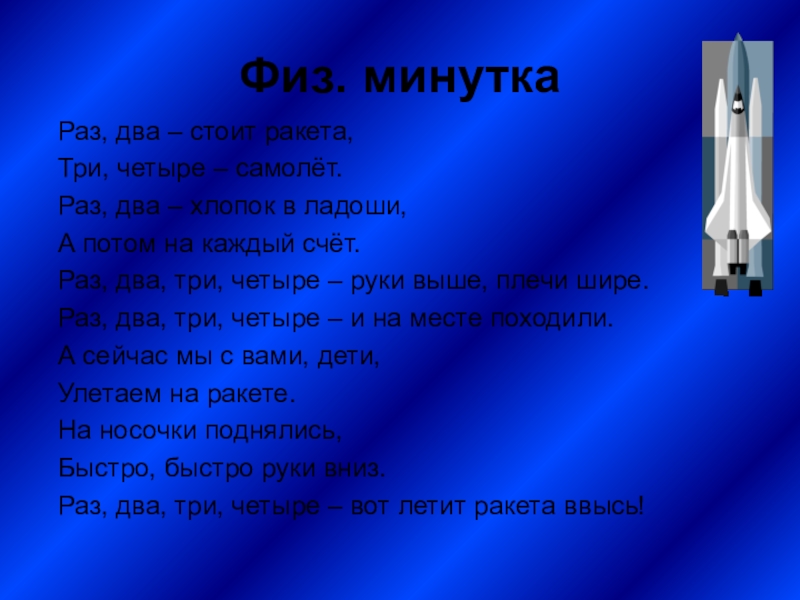 Физ. минутка

Раз, два – стоит ракета,
Три, четыре – самолёт.
Раз, два – хлопок в ладоши,
А потом на каждый счёт.
Раз, два, три, четыре – руки выше, плечи шире.
Раз, два, три, четыре – и на месте походили.
А сейчас мы с вами, дети,
Улетаем на ракете.
На носочки поднялись,
Быстро, быстро руки вниз.
Раз, два, три, четыре – вот летит ракета ввысь!